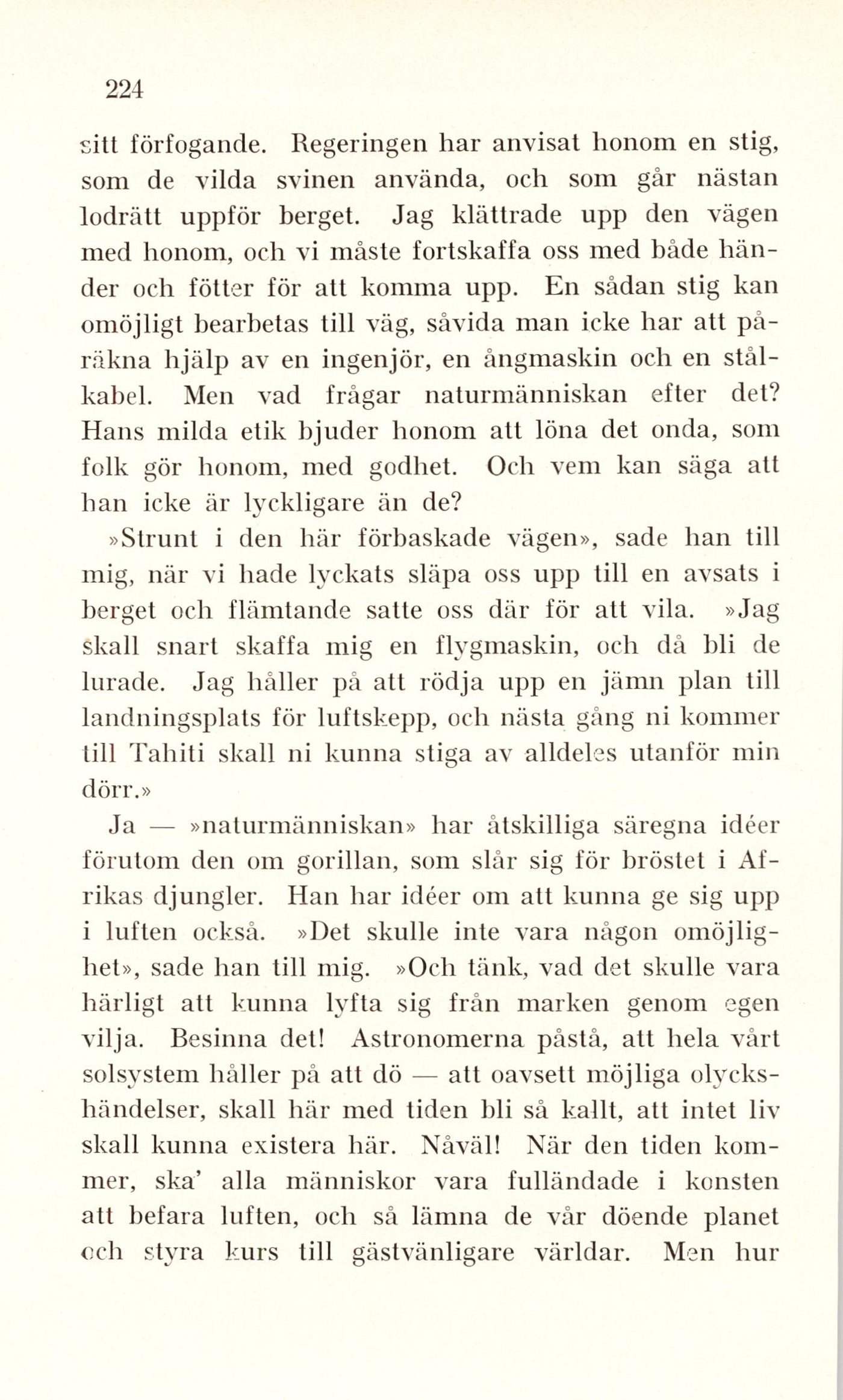 224

sitt förfogande. Regeringen har anvisat honom en stig, som de vilda svinen använda, och som går nästan lodrätt uppför berget. Jag klättrade upp den vägen med honom, och vi måste fortskaffa oss med både händer och fötter för att komma upp. En sådan stig kan omöjligt bearbetas till väg, såvida man icke har att påräkna hjälp av en ingenjör, en ångmaskin och en stålkabel. Men vad frågar naturmänniskan efter det? Hans milda etik bjuder honom att löna det onda, som folk gör honom, med godhet. Och vem kan säga att han icke är lyckligare än de?

»Strunt i den här förbaskade vägen», sade han till mig, när vi hade lyckats släpa oss upp till en avsats i berget och flämtande satte oss där för att vila. »Jag skall snart skaffa mig en flygmaskin, och då bli de lurade. Jag håller på att rödja upp en jämn plan till landningsplats för luftskepp, och nästa gång ni kommer till Tahiti skall ni kunna stiga av alldeles utanför min dörr.»

Ja — »naturmänniskan» har åtskilliga säregna idéer förutom den om gorillan, som slår sig för bröstet i Afrikas djungler. Han har idéer om att kunna ge sig upp i luften också. »Det skulle inte vara någon omöjlighet», sade han till mig. »Och tänk, vad det skulle vara härligt att kunna lyfta sig från marken genom egen vilja. Besinna det! Astronomerna påstå, att hela vårt solsystem håller på att dö — att oavsett möjliga olyckshändelser, skall här med tiden bli så kallt, att intet liv skall kunna existera här. Nåväl! När den tiden kommer, ska' alla människor vara fulländade i konsten att befara luften, och så lämna de vår döende planet och styra kurs till gästvänligare världar. Men hur